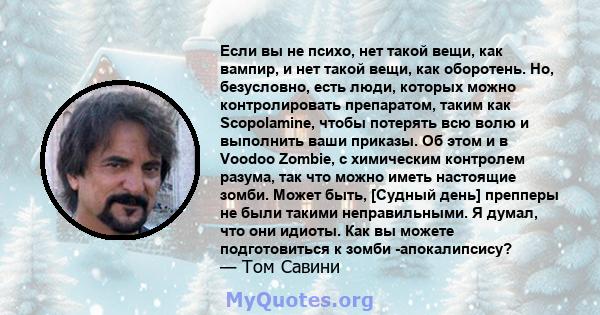 Если вы не психо, нет такой вещи, как вампир, и нет такой вещи, как оборотень. Но, безусловно, есть люди, которых можно контролировать препаратом, таким как Scopolamine, чтобы потерять всю волю и выполнить ваши приказы. Об этом и в Voodoo Zombie, с химическим контролем разума, так что можно иметь настоящие зомби. Может быть, [Судный день] препперы не были такими неправильными. Я думал, что они идиоты. Как вы можете подготовиться к зомби -апокалипсису?
— Том Савини

MyQuotes.org